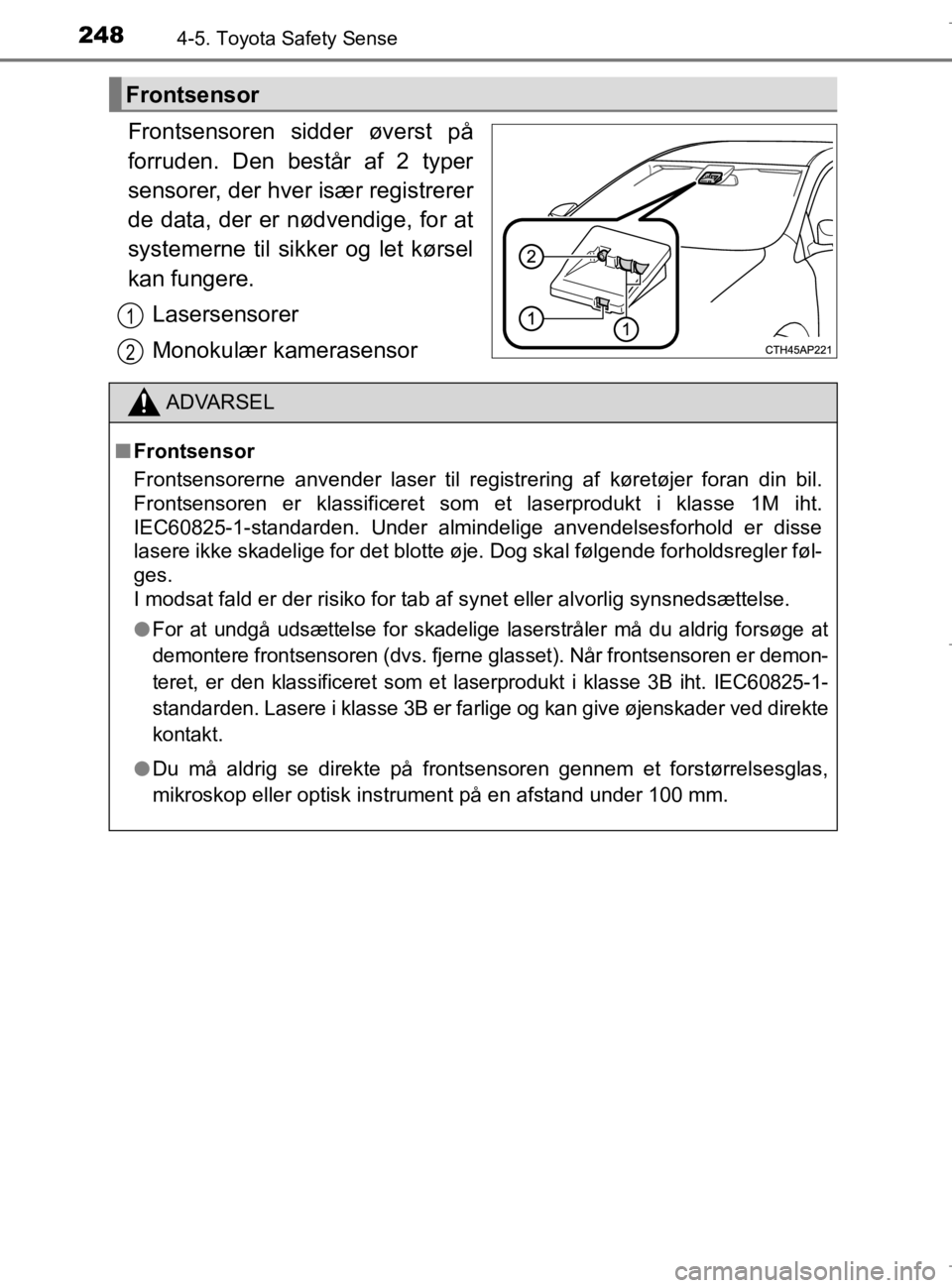 248 4-5. Toyota Safety Sense

Frontsensor

Frontsensoren sidder øverst på forruden. Den består af 2 typer sensorer, der hver især registrerer de data, der er nødvendige, for at systemerne til sikker og let kørsel kan fungere.

1 Lasersensorer

2 Monokulær kamerasensor

2

1

1

CTH45AP221

ADVARSEL

■ Frontsensor

Frontsensorerne anvender laser til registrering af køretøjer foran din bil. Frontsensoren er klassificeret som et laserprodukt i klasse 1M iht. IEC60825-1-standarden. Under almindelige anvendelsesforhold er disse lasere ikke skadelige for det blotte øje. Dog skal følgende forholdsregler følges.
I modsat fald er der risiko for tab af synet eller alvorlig synsnedsættelse.

● For at undgå udsættelse for skadelige laserstråler må du aldrig forsøge at demontere frontsensoren (dvs. fjerne glasset). Når frontsensoren er demonteret, er den klassificeret som et laserprodukt i klasse 3B iht. IEC60825-1-standarden. Lasere i klasse 3B er farlige og kan give øjenskader ved direkte kontakt.

● Du må aldrig se direkte på frontsensoren gennem et forstørrelsesglas, mikroskop eller optisk instrument på en afstand under 100 mm.

carmanualsonline.info